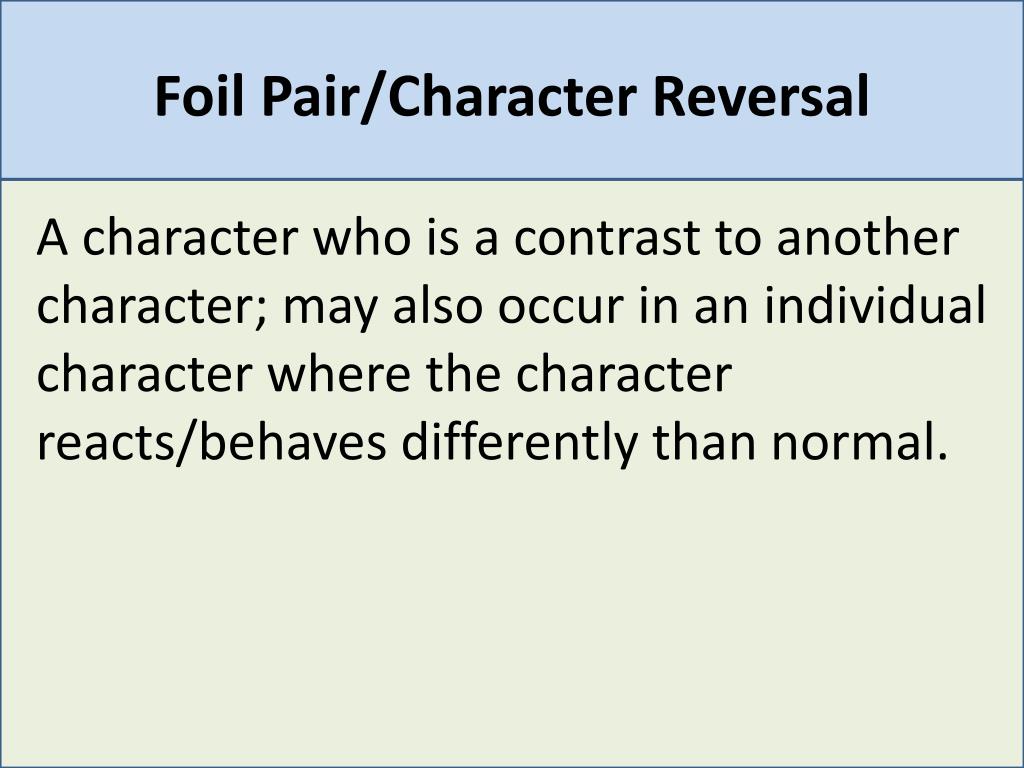 Foil Pair/Character Reversal

A character who is a contrast to another character; may also occur in an individual character where the character reacts/behaves differently than normal.